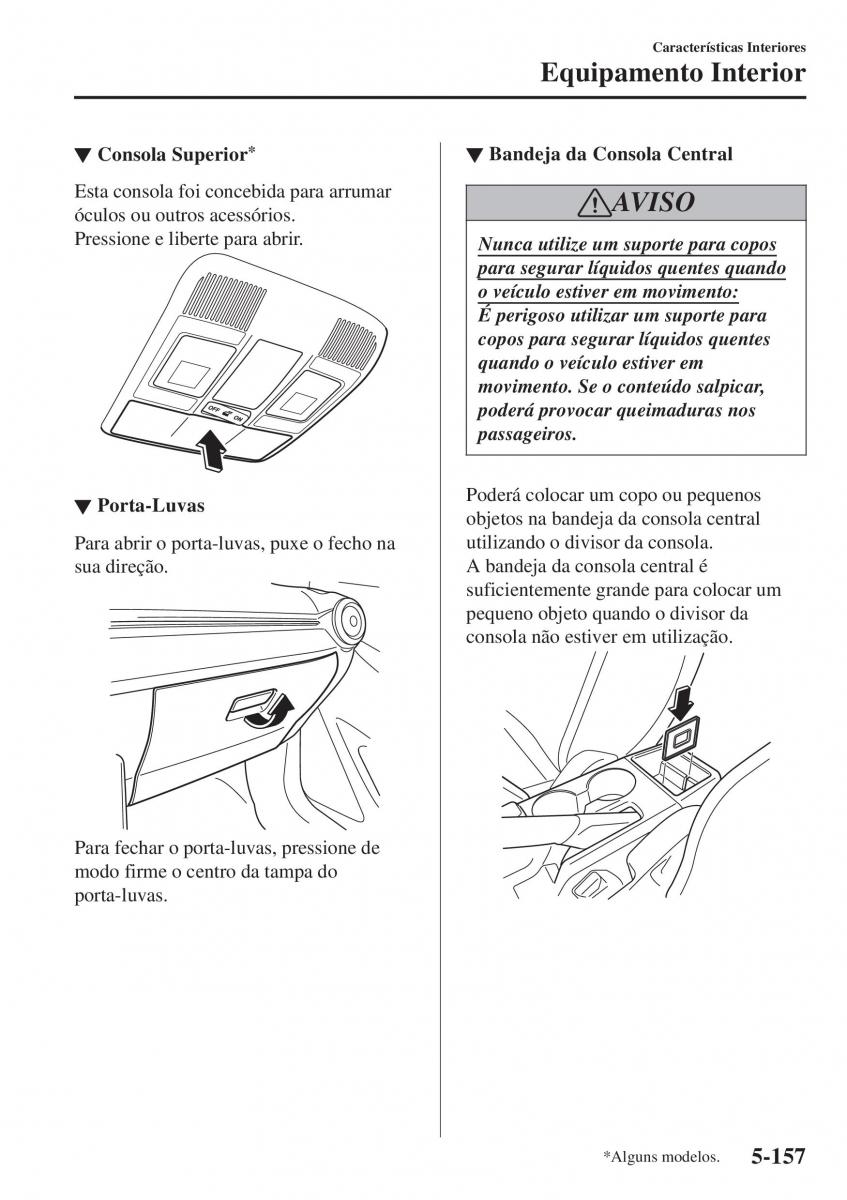 Características Interiores
Equipamento Interior

▼ Consola Superior*

Esta consola foi concebida para arrumar óculos ou outros acessórios.
Pressione e liberte para abrir.

OFF ON

▼ Porta-Luvas

Para abrir o porta-luvas, puxe o fecho na sua direção.

Para fechar o porta-luvas, pressione de modo firme o centro da tampa do porta-luvas.

▼ Bandeja da Consola Central

AVISO

Nunca utilize um suporte para copos para segurar líquidos quentes quando o veículo estiver em movimento:
É perigoso utilizar um suporte para copos para segurar líquidos quentes quando o veículo estiver em movimento. Se o conteúdo salpicar, poderá provocar queimaduras nos passageiros.

Poderá colocar um copo ou pequenos objetos na bandeja da consola central utilizando o divisor da consola.
A bandeja da consola central é suficientemente grande para colocar um pequeno objeto quando o divisor da consola não estiver em utilização.

*Alguns modelos. 5-157